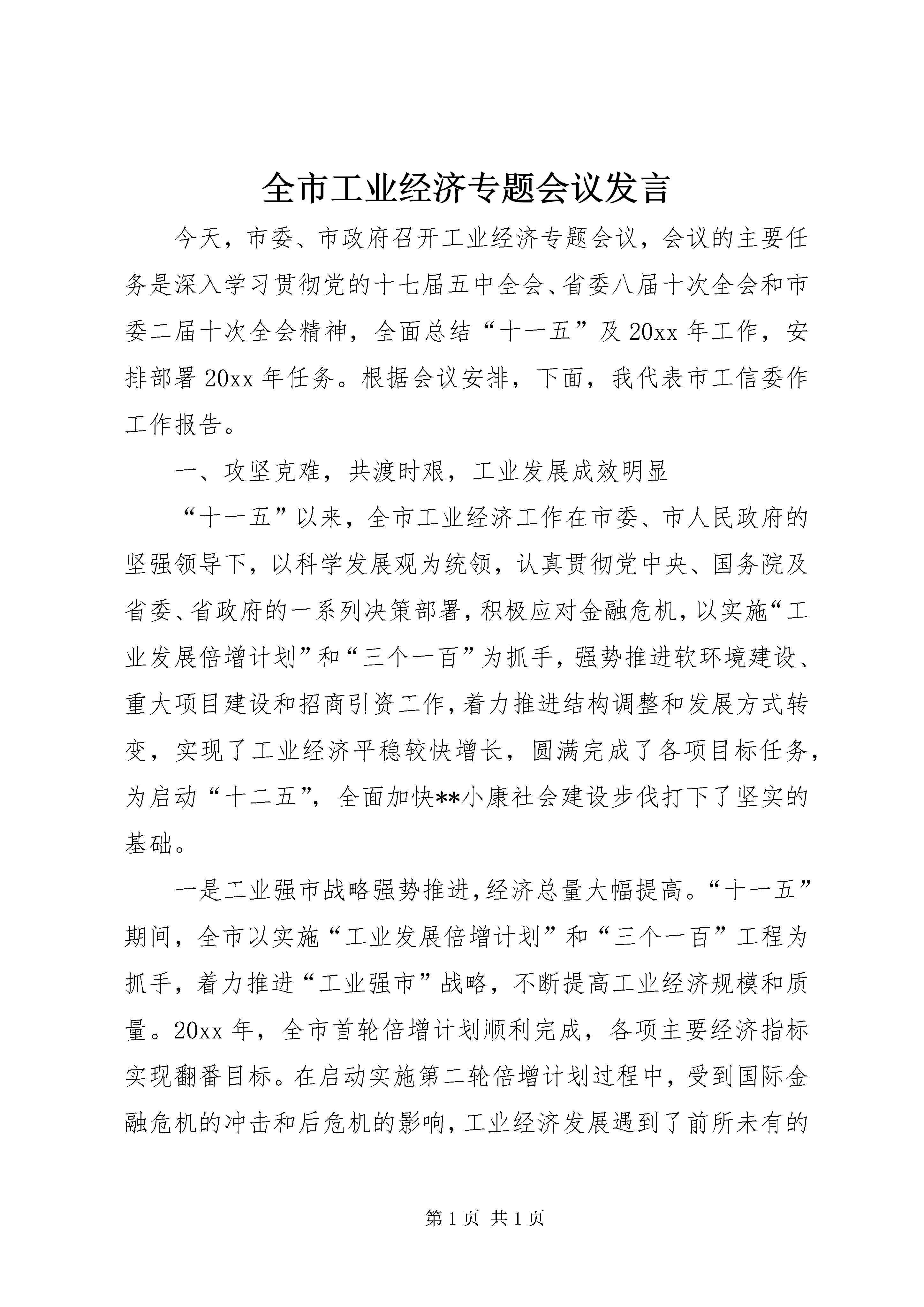 全市工业经济专题会议发言

今天，市委、市政府召开工业经济专题会议，会议的主要任务是深入学习贯彻党的十七届五中全会、省委八届十次全会和市委二届十次全会精神，全面总结“十一五”及20xx年工作，安排部署20xx年任务。根据会议安排，下面，我代表市工信委作工作报告。

一、攻坚克难，共渡时艰，工业发展成效明显

“十一五”以来，全市工业经济工作在市委、市人民政府的坚强领导下，以科学发展观为统领，认真贯彻党中央、国务院及省委、省政府的一系列决策部署，积极应对金融危机，以实施“工业发展倍增计划”和“三个一百”为抓手，强势推进软环境建设、重大项目建设和招商引资工作，着力推进结构调整和发展方式转变，实现了工业经济平稳较快增长，圆满完成了各项目标任务，为启动“十二五”，全面加快**小康社会建设步伐打下了坚实的基础。

一是工业强市战略强势推进，经济总量大幅提高。“十一五”期间，全市以实施“工业发展倍增计划”和“三个一百”工程为抓手，着力推进“工业强市”战略，不断提高工业经济规模和质量。20xx年，全市首轮倍增计划顺利完成，各项主要经济指标实现翻番目标。在启动实施第二轮倍增计划过程中，受到国际金融危机的冲击和后危机的影响，工业经济发展遇到了前所未有的

第1页 共1页